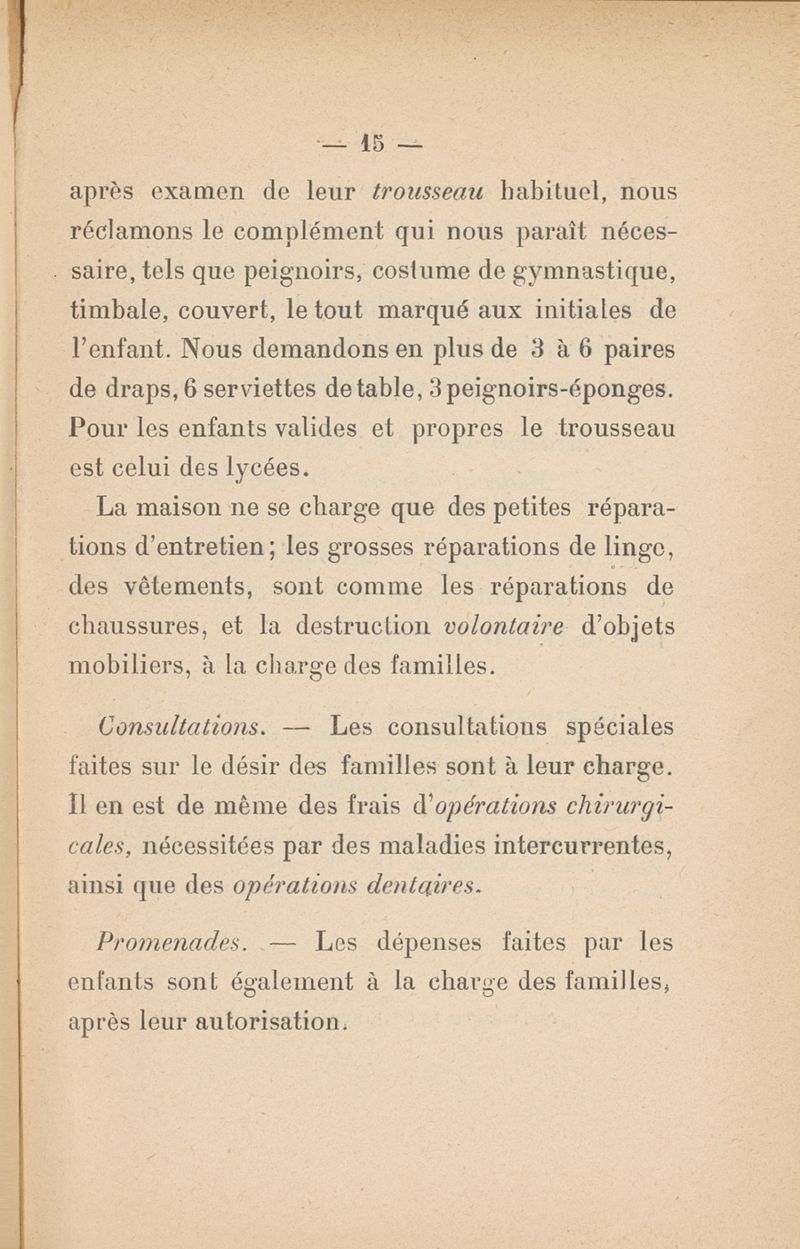 — 15 —

après examen de leur trousseau habituel, nous réclamons le complément qui nous paraît nécessaire, tels que peignoirs, costume de gymnastique, timbale, couvert, le tout marqué aux initiales de l'enfant. Nous demandons en plus de 3 à 6 paires de draps, 6 serviettes de table, 3 peignoirs-éponges. Pour les enfants valides et propres le trousseau est celui des lycées.

La maison ne se charge que des petites réparations d'entretien; les grosses réparations de linge, des vêtements, sont comme les réparations de chaussures, et la destruction volontaire d'objets mobiliers, à la charge des familles.

Consultations. — Les consultations spéciales faites sur le désir des familles sont à leur charge. Il en est de même des frais d'opérations chirurgicales, nécessitées par des maladies intercurrentes, ainsi que des opérations dentaires.

Promenades. — Les dépenses faites par les enfants sont également à la charge des familles, après leur autorisation.